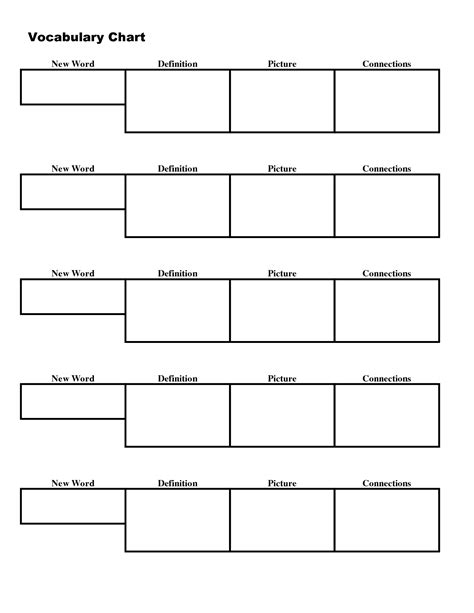 Vocabulary Chart

| New Word | Definition | Picture | Connections |
|---|---|---|---|
| | | | |

| New Word | Definition | Picture | Connections |
|---|---|---|---|
| | | | |

| New Word | Definition | Picture | Connections |
|---|---|---|---|
| | | | |

| New Word | Definition | Picture | Connections |
|---|---|---|---|
| | | | |

| New Word | Definition | Picture | Connections |
|---|---|---|---|
| | | | |